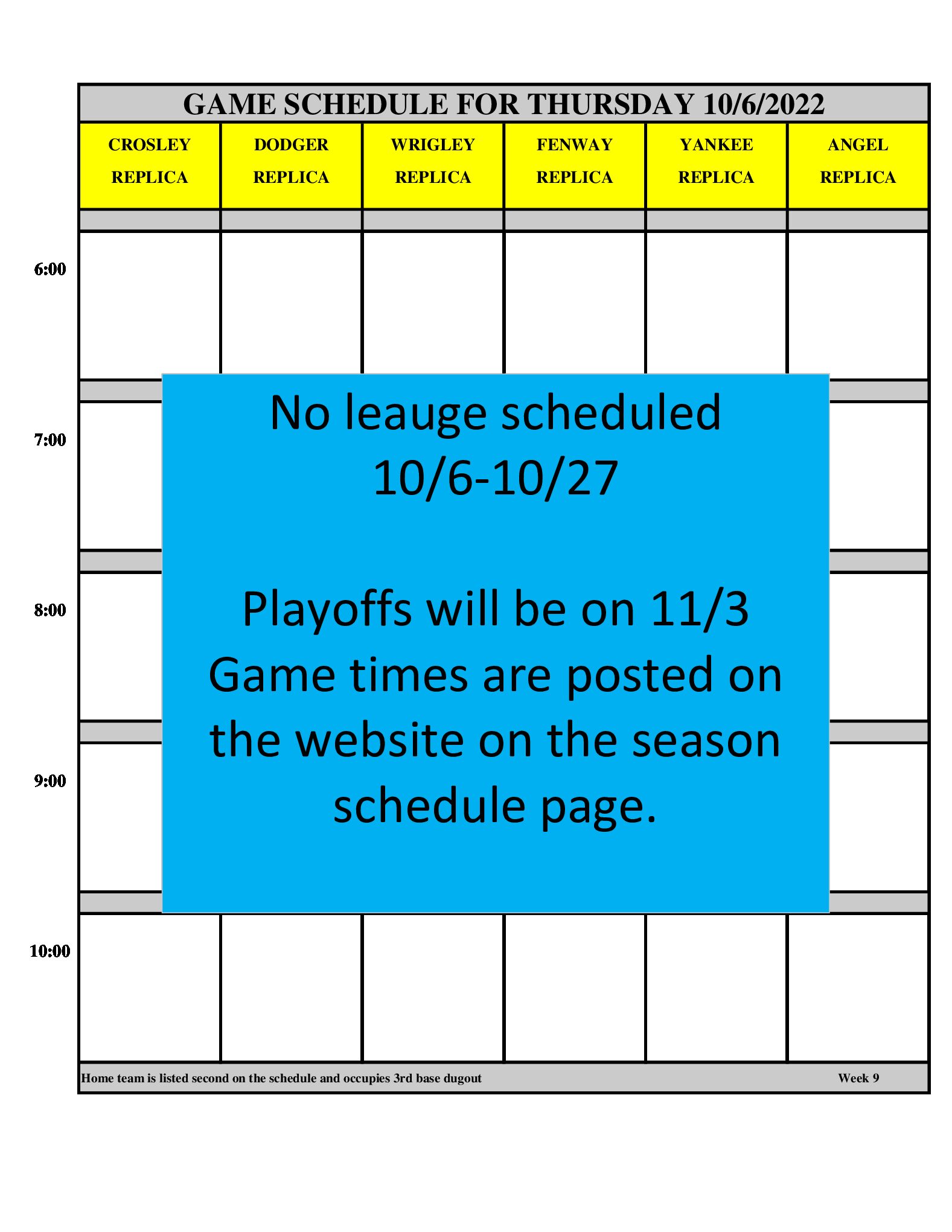 GAME SCHEDULE FOR THURSDAY 10/6/2022

| | CROSLEY REPLICA | DODGER REPLICA | WRIGLEY REPLICA | FENWAY REPLICA | YANKEE REPLICA | ANGEL REPLICA |
|---|---|---|---|---|---|---|
| 6:00 | | | | | | |
| 7:00 | | | | | | |
| 8:00 | | | | | | |
| 9:00 | | | | | | |
| 10:00 | | | | | | |

No leauge scheduled 10/6-10/27

Playoffs will be on 11/3
Game times are posted on the website on the season schedule page.

Home team is listed second on the schedule and occupies 3rd base dugout

Week 9